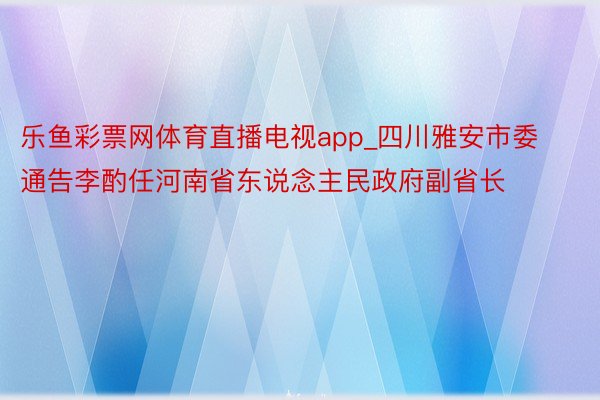 乐鱼彩票网体育直播电视app_四川雅安市委通告李酌任河南省东说念主民政府副省长